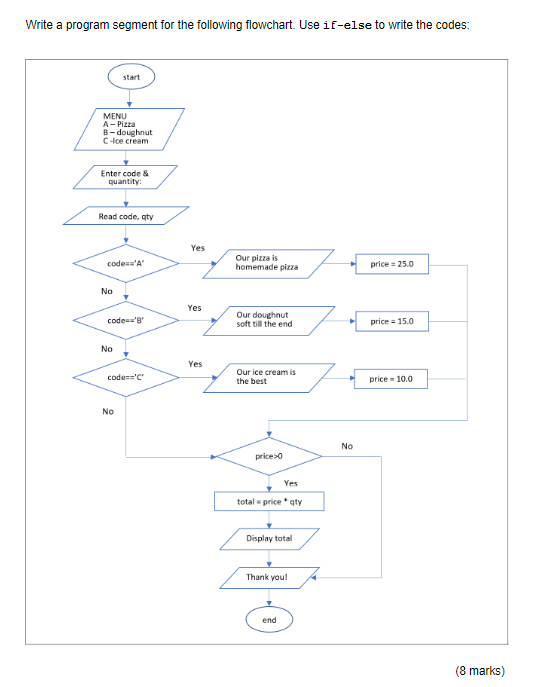 Write a program segment for the following flowchart. Use if-else to write the codes:

start

MENU
A – Pizza
B – doughnut
C -Ice cream

Enter code & quantity:

Read code, qty

code=='A'

Yes

Our pizza is homemade pizza

price = 25.0

No

code=='B'

Yes

Our doughnut soft till the end

price = 15.0

No

code=='C'

Yes

Our ice cream is the best

price = 10.0

No

price>0

No

Yes

total = price * qty

Display total

Thank you!

end

(8 marks)